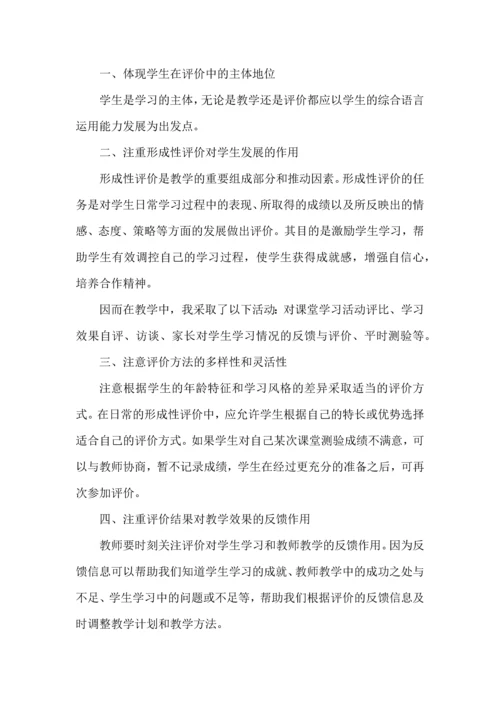 一、体现学生在评价中的主体地位

学生是学习的主体，无论是教学还是评价都应以学生的综合语言运用能力发展为出发点。

二、注重形成性评价对学生发展的作用

形成性评价是教学的重要组成部分和推动因素。形成性评价的任务是对学生日常学习过程中的表现、所取得的成绩以及所反映出的情感、态度、策略等方面的发展做出评价。其目的是激励学生学习，帮助学生有效调控自己的学习过程，使学生获得成就感，增强自信心，培养合作精神。

因而在教学中，我采取了以下活动：对课堂学习活动评比、学习效果自评、访谈、家长对学生学习情况的反馈与评价、平时测验等。

三、注意评价方法的多样性和灵活性

注意根据学生的年龄特征和学习风格的差异采取适当的评价方式。在日常的形成性评价中，应允许学生根据自己的特长或优势选择适合自己的评价方式。如果学生对自己某次课堂测验成绩不满意，可以与教师协商，暂不记录成绩，学生在经过更充分的准备之后，可再次参加评价。

四、注重评价结果对教学效果的反馈作用

教师要时刻关注评价对学生学习和教师教学的反馈作用。因为反馈信息可以帮助我们知道学生学习的成就、教师教学中的成功之处与不足、学生学习中的问题或不足等，帮助我们根据评价的反馈信息及时调整教学计划和教学方法。